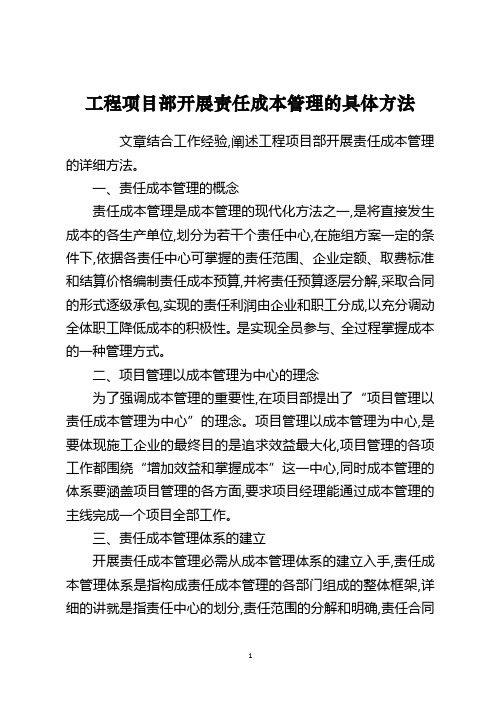 工程项目部开展责任成本管理的具体方法

文章结合工作经验,阐述工程项目部开展责任成本管理的详细方法。

一、责任成本管理的概念

责任成本管理是成本管理的现代化方法之一,是将直接发生成本的各生产单位,划分为若干个责任中心,在施组方案一定的条件下,依据各责任中心可掌握的责任范围、企业定额、取费标准和结算价格编制责任成本预算,并将责任预算逐层分解,采取合同的形式逐级承包,实现的责任利润由企业和职工分成,以充分调动全体职工降低成本的积极性。是实现全员参与、全过程掌握成本的一种管理方式。

二、项目管理以成本管理为中心的理念

为了强调成本管理的重要性,在项目部提出了“项目管理以责任成本管理为中心”的理念。项目管理以成本管理为中心,是要体现施工企业的最终目的是追求效益最大化,项目管理的各项工作都围绕“增加效益和掌握成本”这一中心,同时成本管理的体系要涵盖项目管理的各方面,要求项目经理能通过成本管理的主线完成一个项目全部工作。

三、责任成本管理体系的建立

开展责任成本管理必需从成本管理体系的建立入手,责任成本管理体系是指构成责任成本管理的各部门组成的整体框架,详细的讲就是指责任中心的划分,责任范围的分解和明确,责任合同

1